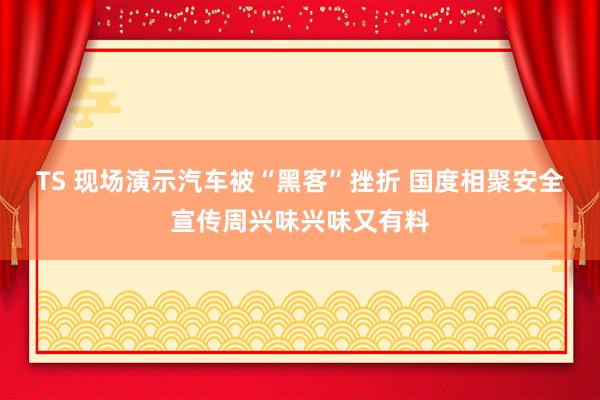 TS 现场演示汽车被“黑客”挫折 国度相聚安全宣传周兴味兴味又有料